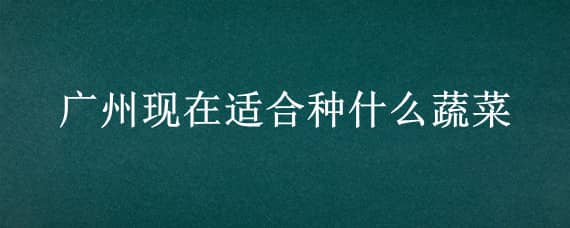 广州现在适合种什么蔬菜